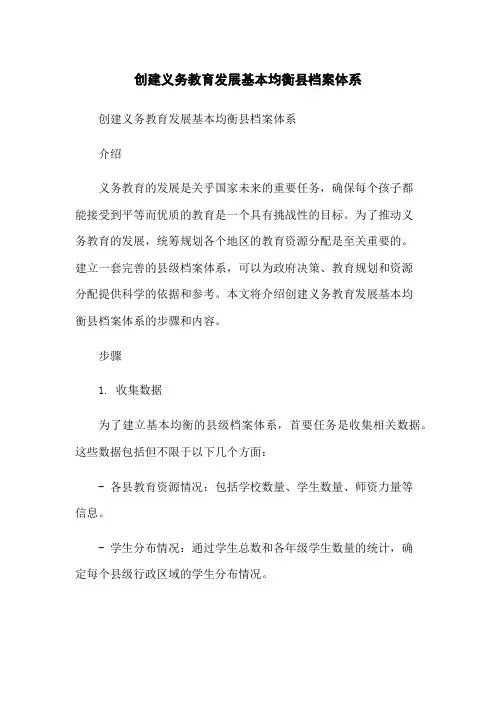 创建义务教育发展基本均衡县档案体系

创建义务教育发展基本均衡县档案体系

介绍

义务教育的发展是关乎国家未来的重要任务，确保每个孩子都能接受到平等而优质的教育是一个具有挑战性的目标。为了推动义务教育的发展，统筹规划各个地区的教育资源分配是至关重要的。建立一套完善的县级档案体系，可以为政府决策、教育规划和资源分配提供科学的依据和参考。本文将介绍创建义务教育发展基本均衡县档案体系的步骤和内容。

步骤

1. 收集数据

为了建立基本均衡的县级档案体系，首要任务是收集相关数据。这些数据包括但不限于以下几个方面：

- 各县教育资源情况：包括学校数量、学生数量、师资力量等信息。

- 学生分布情况：通过学生总数和各年级学生数量的统计，确定每个县级行政区域的学生分布情况。